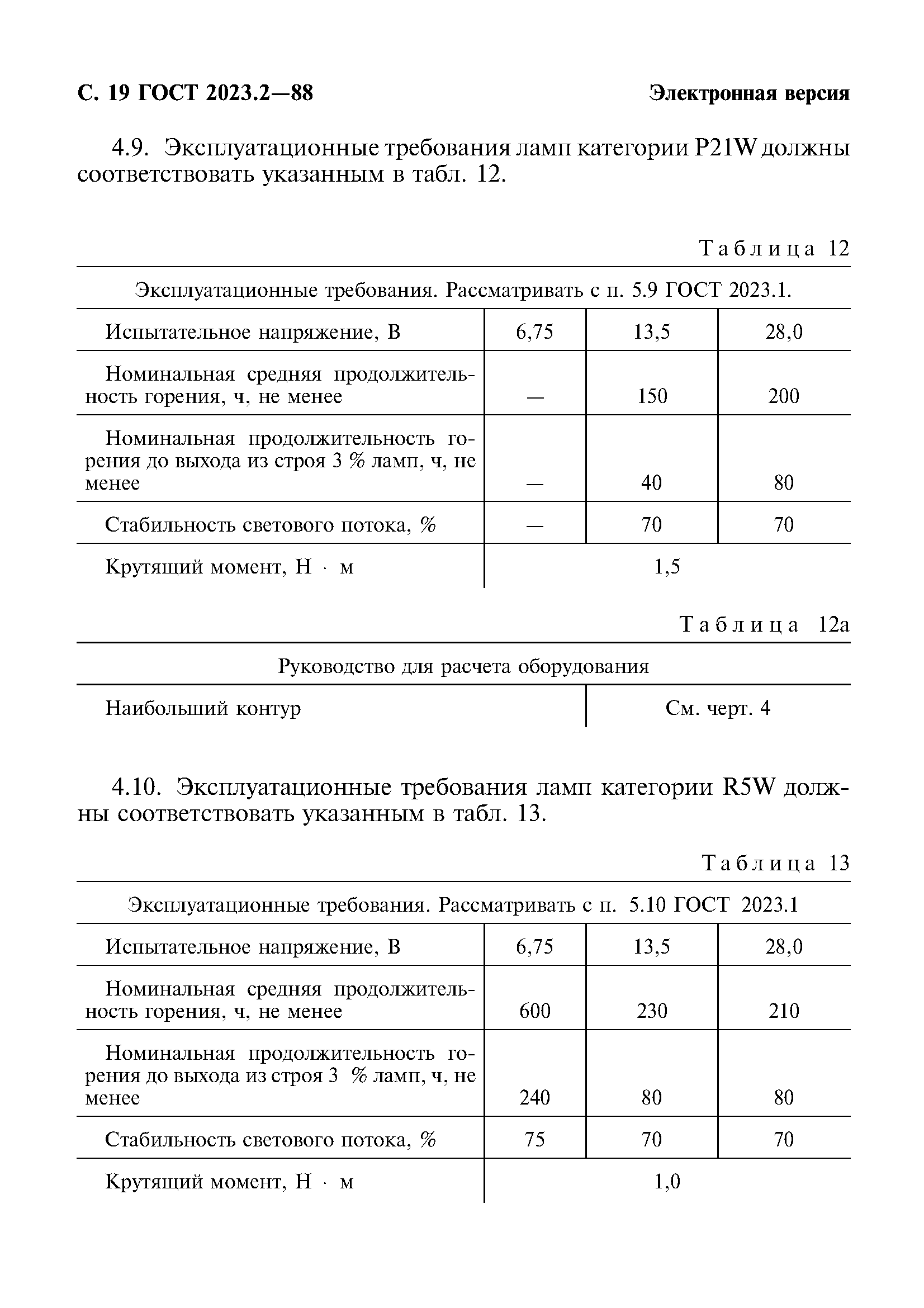 С. 19 ГОСТ 2023.2—88

Электронная версия

4.9. Эксплуатационные требования ламп категории P21W должны соответствовать указанным в табл. 12.

Таблица 12

| Эксплуатационные требования. Рассматривать с п. 5.9 ГОСТ 2023.1. | | | |
|---|---|---|---|
| Испытательное напряжение, В | 6,75 | 13,5 | 28,0 |
| Номинальная средняя продолжительность горения, ч, не менее | — | 150 | 200 |
| Номинальная продолжительность горения до выхода из строя 3 % ламп, ч, не менее | — | 40 | 80 |
| Стабильность светового потока, % | — | 70 | 70 |
| Крутящий момент, Н · м | 1,5 | | |

Таблица 12а

| Руководство для расчета оборудования | |
|---|---|
| Наибольший контур | См. черт. 4 |

4.10. Эксплуатационные требования ламп категории R5W должны соответствовать указанным в табл. 13.

Таблица 13

| Эксплуатационные требования. Рассматривать с п. 5.10 ГОСТ 2023.1 | | | |
|---|---|---|---|
| Испытательное напряжение, В | 6,75 | 13,5 | 28,0 |
| Номинальная средняя продолжительность горения, ч, не менее | 600 | 230 | 210 |
| Номинальная продолжительность горения до выхода из строя 3 % ламп, ч, не менее | 240 | 80 | 80 |
| Стабильность светового потока, % | 75 | 70 | 70 |
| Крутящий момент, Н · м | 1,0 | | |